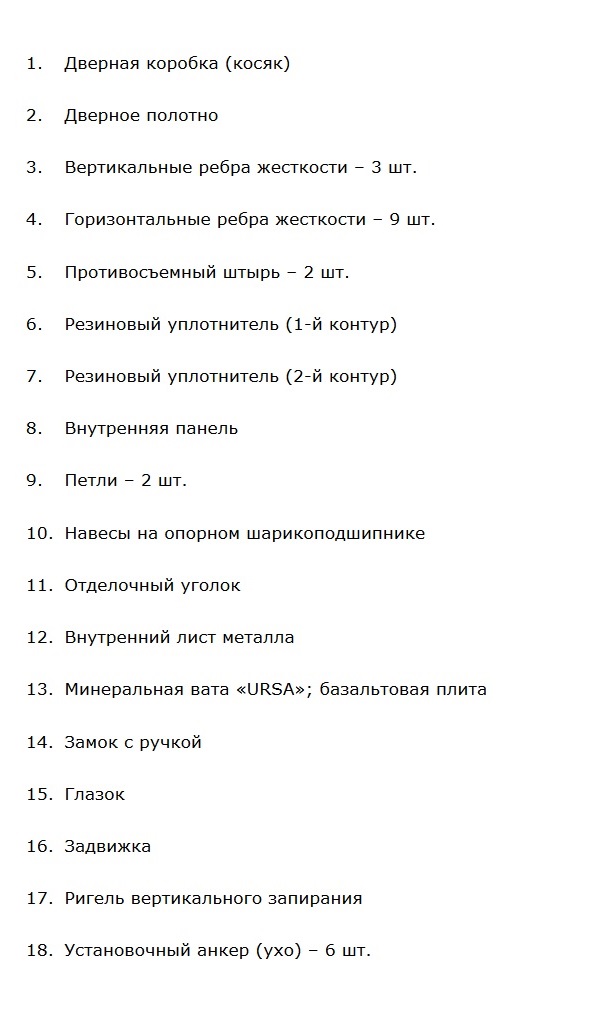 1. Дверная коробка (косяк)

2. Дверное полотно

3. Вертикальные ребра жесткости – 3 шт.

4. Горизонтальные ребра жесткости – 9 шт.

5. Противосъемный штырь – 2 шт.

6. Резиновый уплотнитель (1-й контур)

7. Резиновый уплотнитель (2-й контур)

8. Внутренняя панель

9. Петли – 2 шт.

10. Навесы на опорном шарикоподшипнике

11. Отделочный уголок

12. Внутренний лист металла

13. Минеральная вата «URSA»; базальтовая плита

14. Замок с ручкой

15. Глазок

16. Задвижка

17. Ригель вертикального запирания

18. Установочный анкер (ухо) – 6 шт.